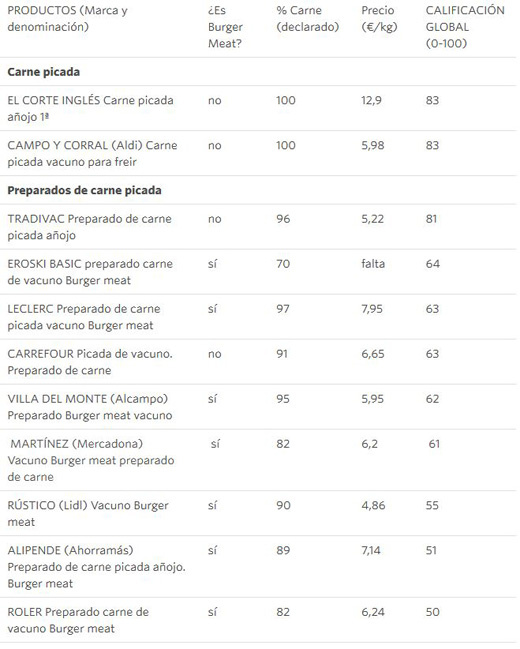 | PRODUCTOS (Marca y denominación) | ¿Es Burger Meat? | % Carne (declarado) | Precio (€/kg) | CALIFICACIÓN GLOBAL (0-100) |
|---|---|---|---|---|
| **Carne picada** | | | | |
| EL CORTE INGLÉS Carne picada añojo 1ª | no | 100 | 12,9 | 83 |
| CAMPO Y CORRAL (Aldi) Carne picada vacuno para freir | no | 100 | 5,98 | 83 |
| **Preparados de carne picada** | | | | |
| TRADIVAC Preparado de carne picada añojo | no | 96 | 5,22 | 81 |
| EROSKI BASIC preparado carne de vacuno Burger meat | sí | 70 | falta | 64 |
| LECLERC Preparado de carne picada vacuno Burger meat | sí | 97 | 7,95 | 63 |
| CARREFOUR Picada de vacuno. Preparado de carne | no | 91 | 6,65 | 63 |
| VILLA DEL MONTE (Alcampo) Preparado Burger meat vacuno | sí | 95 | 5,95 | 62 |
| MARTÍNEZ (Mercadona) Vacuno Burger meat preparado de carne | sí | 82 | 6,2 | 61 |
| RÚSTICO (Lidl) Vacuno Burger meat | sí | 90 | 4,86 | 55 |
| ALIPENDE (Ahorramás) Preparado de carne picada añojo. Burger meat | sí | 89 | 7,14 | 51 |
| ROLER Preparado carne de vacuno Burger meat | sí | 82 | 6,24 | 50 |